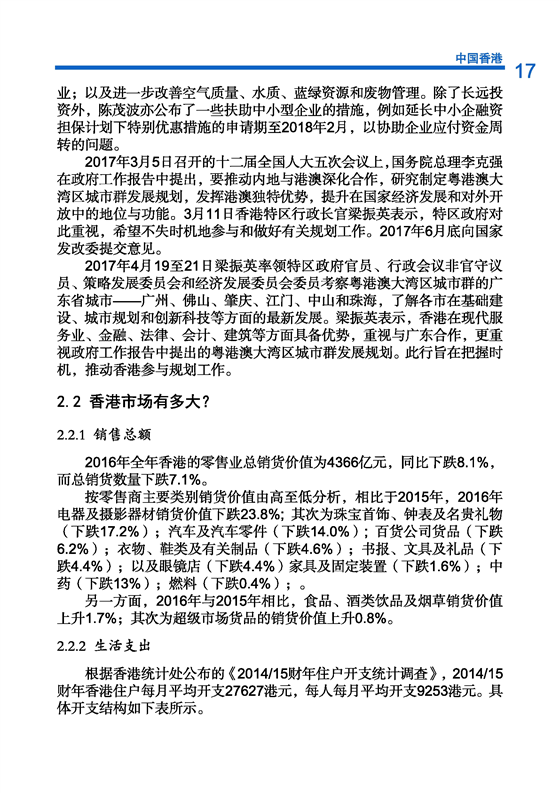 中国香港 17

业；以及进一步改善空气质量、水质、蓝绿资源和废物管理。除了长远投资外，陈茂波亦公布了一些扶助中小型企业的措施，例如延长中小企融资担保计划下特别优惠措施的申请期至2018年2月，以协助企业应付资金周转的问题。

2017年3月5日召开的十二届全国人大五次会议上，国务院总理李克强在政府工作报告中提出，要推动内地与港澳深化合作，研究制定粤港澳大湾区城市群发展规划，发挥港澳独特优势，提升在国家经济发展和对外开放中的地位与功能。3月11日香港特区行政长官梁振英表示，特区政府对此重视，希望不失时机地参与和做好有关规划工作。2017年6月底向国家发改委提交意见。

2017年4月19至21日梁振英率领特区政府官员、行政会议非官守议员、策略发展委员会和经济发展委员会委员考察粤港澳大湾区城市群的广东省城市——广州、佛山、肇庆、江门、中山和珠海，了解各市在基础建设、城市规划和创新科技等方面的最新发展。梁振英表示，香港在现代服务业、金融、法律、会计、建筑等方面具备优势，重视与广东合作，更重视政府工作报告中提出的粤港澳大湾区城市群发展规划。此行旨在把握时机，推动香港参与规划工作。

2.2 香港市场有多大？

2.2.1 销售总额

2016年全年香港的零售业总销货价值为4366亿元，同比下跌8.1%，而总销货数量下跌7.1%。

按零售商主要类别销货价值由高至低分析，相比于2015年，2016年电器及摄影器材销货价值下跌23.8%；其次为珠宝首饰、钟表及名贵礼物（下跌17.2%）；汽车及汽车零件（下跌14.0%）；百货公司货品（下跌6.2%）；衣物、鞋类及有关制品（下跌4.6%）；书报、文具及礼品（下跌4.4%）；以及眼镜店（下跌4.4%）家具及固定装置（下跌1.6%）；中药（下跌13%）；燃料（下跌0.4%）；。

另一方面，2016年与2015年相比，食品、酒类饮品及烟草销货价值上升1.7%；其次为超级市场货品的销货价值上升0.8%。

2.2.2 生活支出

根据香港统计处公布的《2014/15财年住户开支统计调查》，2014/15财年香港住户每月平均开支27627港元，每人每月平均开支9253港元。具体开支结构如下表所示。